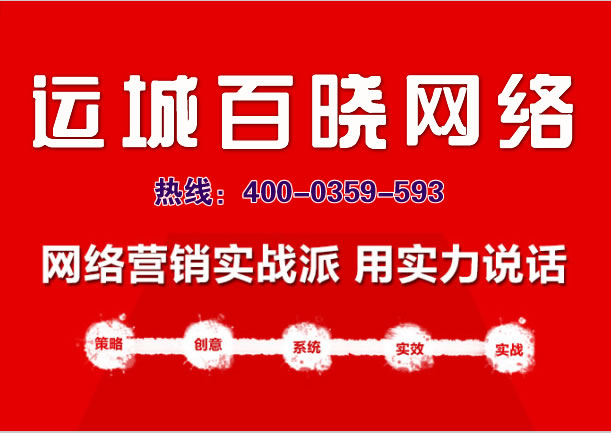 运城百晓网络

热线：400-0359-593

网络营销实战派 用实力说话

策略 创意 系统 实效 实战